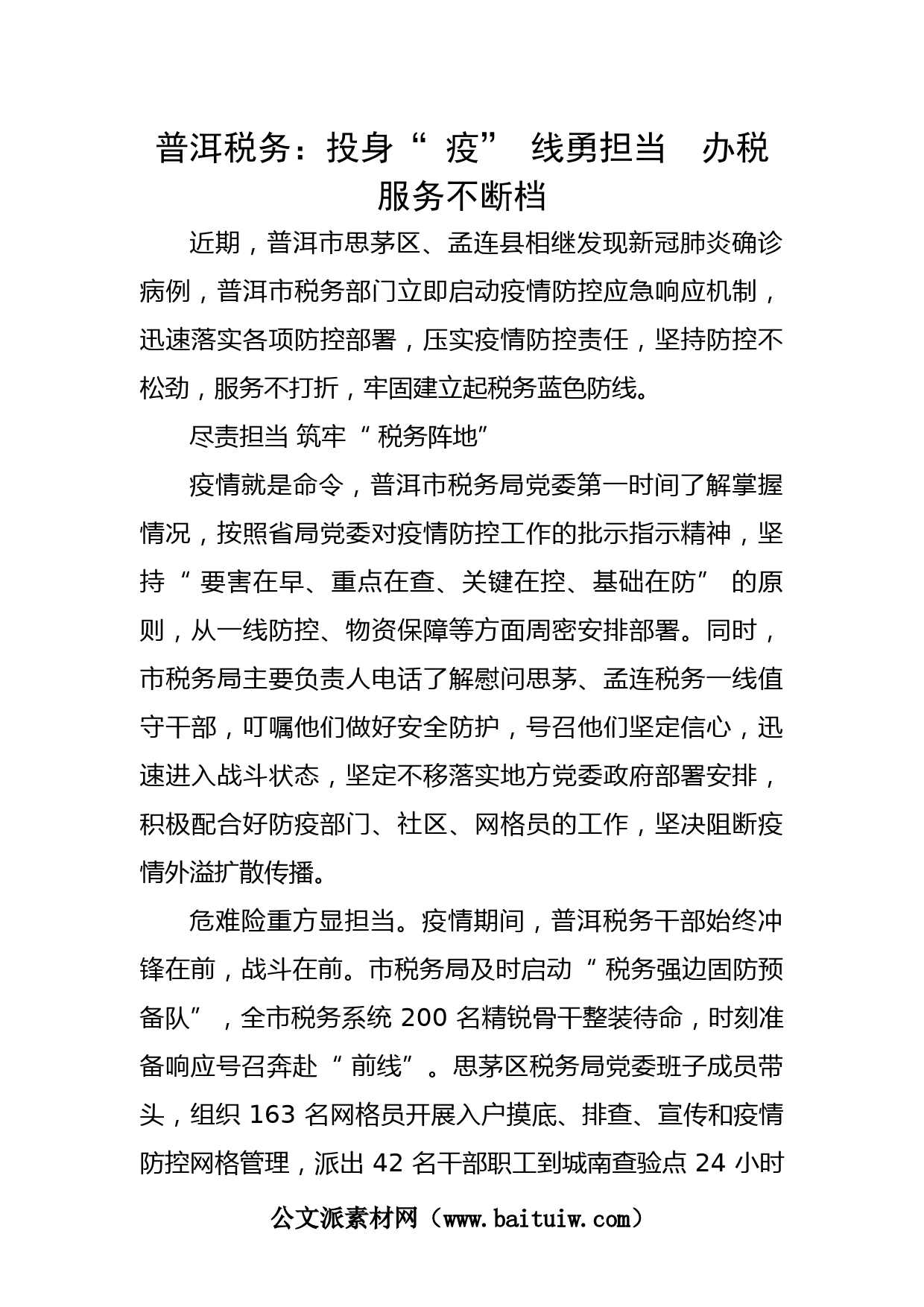 普洱税务：投身“疫”线勇担当　办税服务不断档

近期，普洱市思茅区、孟连县相继发现新冠肺炎确诊病例，普洱市税务部门立即启动疫情防控应急响应机制，迅速落实各项防控部署，压实疫情防控责任，坚持防控不松劲，服务不打折，牢固建立起税务蓝色防线。

尽责担当 筑牢“税务阵地”

疫情就是命令，普洱市税务局党委第一时间了解掌握情况，按照省局党委对疫情防控工作的批示指示精神，坚持“要害在早、重点在查、关键在控、基础在防”的原则，从一线防控、物资保障等方面周密安排部署。同时，市税务局主要负责人电话了解慰问思茅、孟连税务一线值守干部，叮嘱他们做好安全防护，号召他们坚定信心，迅速进入战斗状态，坚定不移落实地方党委政府部署安排，积极配合好防疫部门、社区、网格员的工作，坚决阻断疫情外溢扩散传播。

危难险重方显担当。疫情期间，普洱税务干部始终冲锋在前，战斗在前。市税务局及时启动“税务强边固防预备队”，全市税务系统 200 名精锐骨干整装待命，时刻准备响应号召奔赴“前线”。思茅区税务局党委班子成员带头，组织 163 名网格员开展入户摸底、排查、宣传和疫情防控网格管理，派出 42 名干部职工到城南查验点 24 小时

公文派素材网（www.baituiw.com）